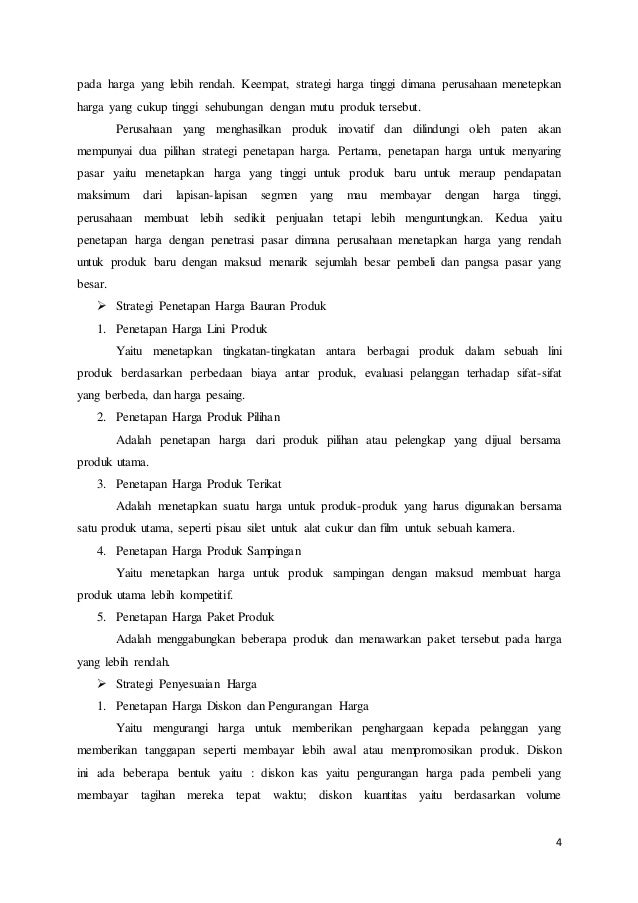 pada harga yang lebih rendah. Keempat, strategi harga tinggi dimana perusahaan menetepkan harga yang cukup tinggi sehubungan dengan mutu produk tersebut.

Perusahaan yang menghasilkan produk inovatif dan dilindungi oleh paten akan mempunyai dua pilihan strategi penetapan harga. Pertama, penetapan harga untuk menyaring pasar yaitu menetapkan harga yang tinggi untuk produk baru untuk meraup pendapatan maksimum dari lapisan-lapisan segmen yang mau membayar dengan harga tinggi, perusahaan membuat lebih sedikit penjualan tetapi lebih menguntungkan. Kedua yaitu penetapan harga dengan penetrasi pasar dimana perusahaan menetapkan harga yang rendah untuk produk baru dengan maksud menarik sejumlah besar pembeli dan pangsa pasar yang besar.

➢ Strategi Penetapan Harga Bauran Produk

1. Penetapan Harga Lini Produk

Yaitu menetapkan tingkatan-tingkatan antara berbagai produk dalam sebuah lini produk berdasarkan perbedaan biaya antar produk, evaluasi pelanggan terhadap sifat-sifat yang berbeda, dan harga pesaing.

2. Penetapan Harga Produk Pilihan

Adalah penetapan harga dari produk pilihan atau pelengkap yang dijual bersama produk utama.

3. Penetapan Harga Produk Terikat

Adalah menetapkan suatu harga untuk produk-produk yang harus digunakan bersama satu produk utama, seperti pisau silet untuk alat cukur dan film untuk sebuah kamera.

4. Penetapan Harga Produk Sampingan

Yaitu menetapkan harga untuk produk sampingan dengan maksud membuat harga produk utama lebih kompetitif.

5. Penetapan Harga Paket Produk

Adalah menggabungkan beberapa produk dan menawarkan paket tersebut pada harga yang lebih rendah.

➢ Strategi Penyesuaian Harga

1. Penetapan Harga Diskon dan Pengurangan Harga

Yaitu mengurangi harga untuk memberikan penghargaan kepada pelanggan yang memberikan tanggapan seperti membayar lebih awal atau mempromosikan produk. Diskon ini ada beberapa bentuk yaitu : diskon kas yaitu pengurangan harga pada pembeli yang membayar tagihan mereka tepat waktu; diskon kuantitas yaitu berdasarkan volume

4